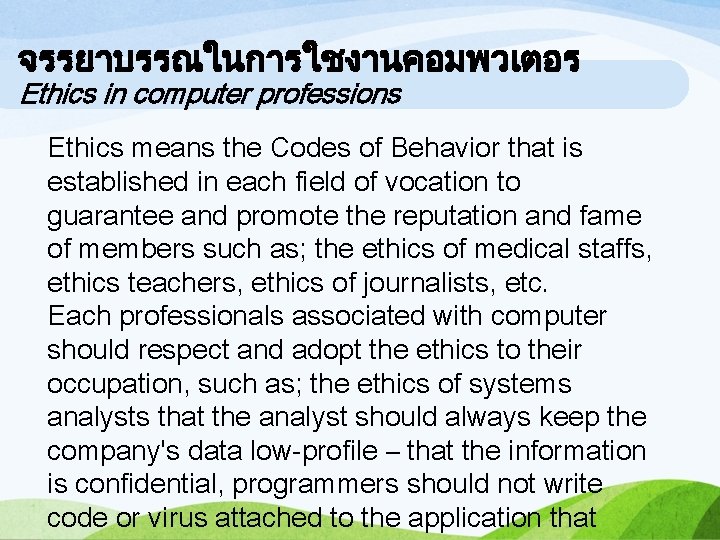 จรรยาบรรณในการใชงานคอมพวเตอร
Ethics in computer professions

Ethics means the Codes of Behavior that is established in each field of vocation to guarantee and promote the reputation and fame of members such as; the ethics of medical staffs, ethics teachers, ethics of journalists, etc.
Each professionals associated with computer should respect and adopt the ethics to their occupation, such as; the ethics of systems analysts that the analyst should always keep the company's data low-profile – that the information is confidential, programmers should not write code or virus attached to the application that